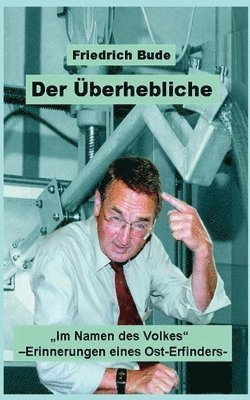 Friedrich Bude

Der Überhebliche

„Im Namen des Volkes“
–Erinnerungen eines Ost-Erfinders-